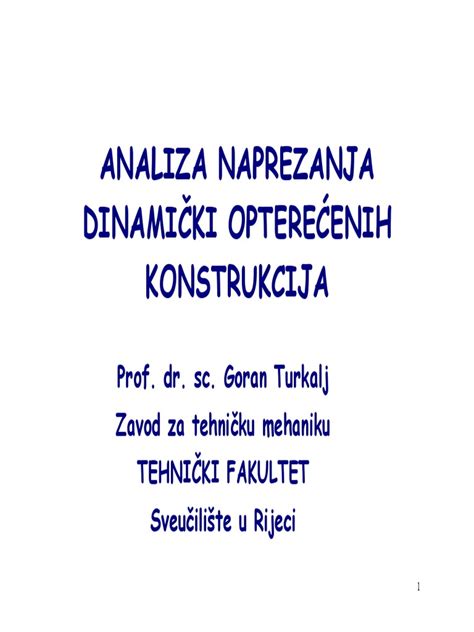 ANALIZA NAPREZANJA DINAMIČKI OPTEREĆENIH KONSTRUKCIJA

Prof. dr. sc. Goran Turkalj

Zavod za tehničku mehaniku

TEHNIČKI FAKULTET

Sveučilište u Rijeci

1